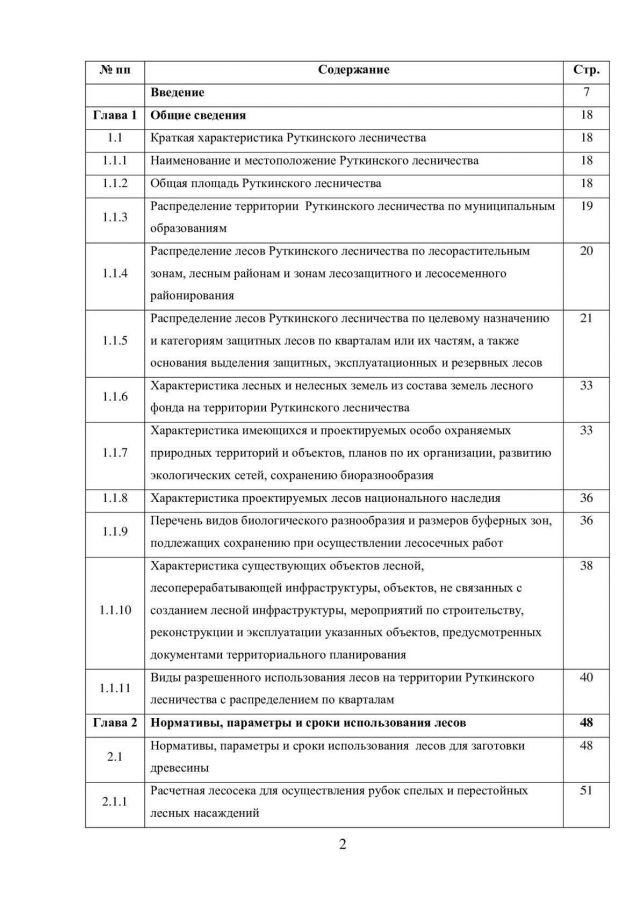 | № пп | Содержание | Стр. |
|---|---|---|
| | Введение | 7 |
| Глава 1 | Общие сведения | 18 |
| 1.1 | Краткая характеристика Руткинского лесничества | 18 |
| 1.1.1 | Наименование и местоположение Руткинского лесничества | 18 |
| 1.1.2 | Общая площадь Руткинского лесничества | 18 |
| 1.1.3 | Распределение территории Руткинского лесничества по муниципальным образованиям | 19 |
| 1.1.4 | Распределение лесов Руткинского лесничества по лесорастительным зонам, лесным районам и зонам лесозащитного и лесосеменного районирования | 20 |
| 1.1.5 | Распределение лесов Руткинского лесничества по целевому назначению и категориям защитных лесов по кварталам или их частям, а также основания выделения защитных, эксплуатационных и резервных лесов | 21 |
| 1.1.6 | Характеристика лесных и нелесных земель из состава земель лесного фонда на территории Руткинского лесничества | 33 |
| 1.1.7 | Характеристика имеющихся и проектируемых особо охраняемых природных территорий и объектов, планов по их организации, развитию экологических сетей, сохранению биоразнообразия | 33 |
| 1.1.8 | Характеристика проектируемых лесов национального наследия | 36 |
| 1.1.9 | Перечень видов биологического разнообразия и размеров буферных зон, подлежащих сохранению при осуществлении лесосечных работ | 36 |
| 1.1.10 | Характеристика существующих объектов лесной, лесоперерабатывающей инфраструктуры, объектов, не связанных с созданием лесной инфраструктуры, мероприятий по строительству, реконструкции и эксплуатации указанных объектов, предусмотренных документами территориального планирования | 38 |
| 1.1.11 | Виды разрешенного использования лесов на территории Руткинского лесничества с распределением по кварталам | 40 |
| Глава 2 | Нормативы, параметры и сроки использования лесов | 48 |
| 2.1 | Нормативы, параметры и сроки использования лесов для заготовки древесины | 48 |
| 2.1.1 | Расчетная лесосека для осуществления рубок спелых и перестойных лесных насаждений | 51 |

2